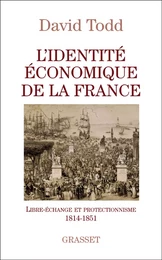 David Todd

L'IDENTITÉ ÉCONOMIQUE DE LA FRANCE

LIBRE-ÉCHANGE ET PROTECTIONNISME
1814-1851

GRASSET